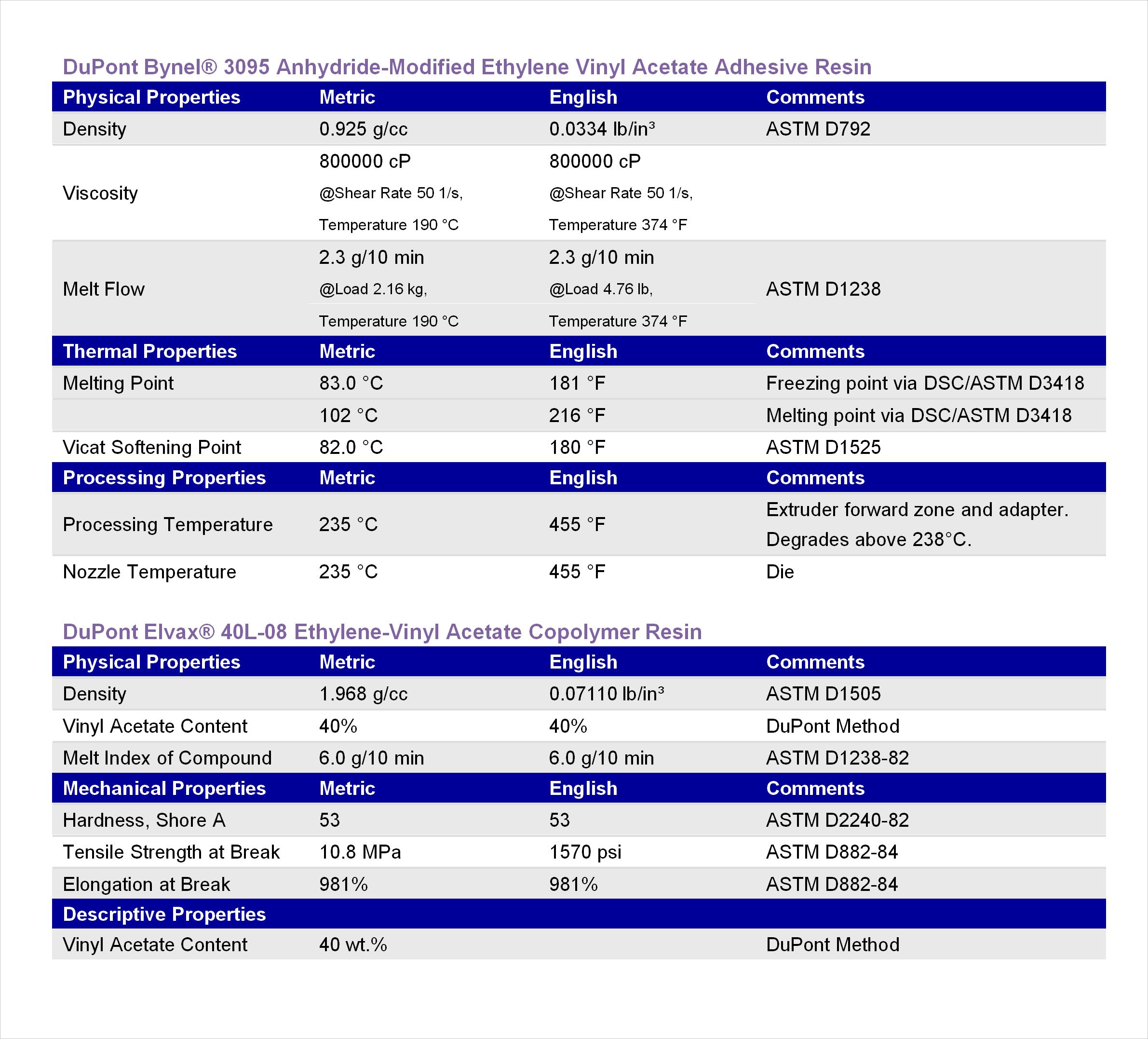 DuPont Bynel® 3095 Anhydride-Modified Ethylene Vinyl Acetate Adhesive Resin

| Physical Properties | Metric | English | Comments |
|---|---|---|---|
| Density | 0.925 g/cc | 0.0334 lb/in³ | ASTM D792 |
| Viscosity | 800000 cP @Shear Rate 50 1/s, Temperature 190 °C | 800000 cP @Shear Rate 50 1/s, Temperature 374 °F | |
| Melt Flow | 2.3 g/10 min @Load 2.16 kg, Temperature 190 °C | 2.3 g/10 min @Load 4.76 lb, Temperature 374 °F | ASTM D1238 |
| **Thermal Properties** | **Metric** | **English** | **Comments** |
| Melting Point | 83.0 °C | 181 °F | Freezing point via DSC/ASTM D3418 |
| | 102 °C | 216 °F | Melting point via DSC/ASTM D3418 |
| Vicat Softening Point | 82.0 °C | 180 °F | ASTM D1525 |
| **Processing Properties** | **Metric** | **English** | **Comments** |
| Processing Temperature | 235 °C | 455 °F | Extruder forward zone and adapter. Degrades above 238°C. |
| Nozzle Temperature | 235 °C | 455 °F | Die |

DuPont Elvax® 40L-08 Ethylene-Vinyl Acetate Copolymer Resin

| Physical Properties | Metric | English | Comments |
|---|---|---|---|
| Density | 1.968 g/cc | 0.07110 lb/in³ | ASTM D1505 |
| Vinyl Acetate Content | 40% | 40% | DuPont Method |
| Melt Index of Compound | 6.0 g/10 min | 6.0 g/10 min | ASTM D1238-82 |
| **Mechanical Properties** | **Metric** | **English** | **Comments** |
| Hardness, Shore A | 53 | 53 | ASTM D2240-82 |
| Tensile Strength at Break | 10.8 MPa | 1570 psi | ASTM D882-84 |
| Elongation at Break | 981% | 981% | ASTM D882-84 |
| **Descriptive Properties** | | | |
| Vinyl Acetate Content | 40 wt.% | | DuPont Method |